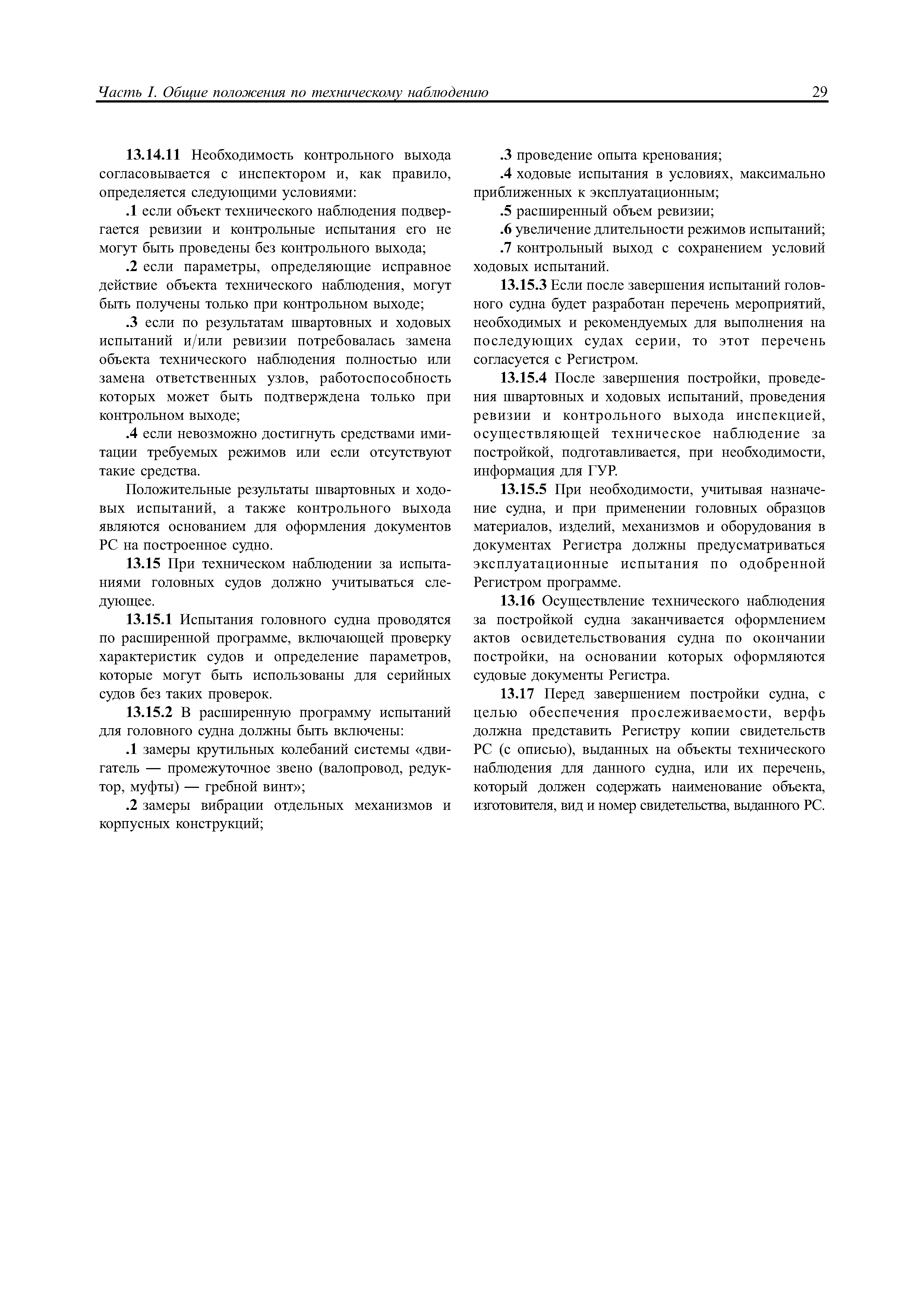 Часть I. Общие положения по техническому наблюдению 29

13.14.11 Необходимость контрольного выхода согласовывается с инспектором и, как правило, определяется следующими условиями:

.1 если объект технического наблюдения подвергается ревизии и контрольные испытания его не могут быть проведены без контрольного выхода;

.2 если параметры, определяющие исправное действие объекта технического наблюдения, могут быть получены только при контрольном выходе;

.3 если по результатам швартовных и ходовых испытаний и/или ревизии потребовалась замена объекта технического наблюдения полностью или замена ответственных узлов, работоспособность которых может быть подтверждена только при контрольном выходе;

.4 если невозможно достигнуть средствами имитации требуемых режимов или если отсутствуют такие средства.

Положительные результаты швартовных и ходовых испытаний, а также контрольного выхода являются основанием для оформления документов РС на построенное судно.

13.15 При техническом наблюдении за испытаниями головных судов должно учитываться следующее.

13.15.1 Испытания головного судна проводятся по расширенной программе, включающей проверку характеристик судов и определение параметров, которые могут быть использованы для серийных судов без таких проверок.

13.15.2 В расширенную программу испытаний для головного судна должны быть включены:

.1 замеры крутильных колебаний системы «двигатель — промежуточное звено (валопровод, редуктор, муфты) — гребной винт»;

.2 замеры вибрации отдельных механизмов и корпусных конструкций;

.3 проведение опыта кренования;

.4 ходовые испытания в условиях, максимально приближенных к эксплуатационным;

.5 расширенный объем ревизии;

.6 увеличение длительности режимов испытаний;

.7 контрольный выход с сохранением условий ходовых испытаний.

13.15.3 Если после завершения испытаний головного судна будет разработан перечень мероприятий, необходимых и рекомендуемых для выполнения на последующих судах серии, то этот перечень согласуется с Регистром.

13.15.4 После завершения постройки, проведения швартовных и ходовых испытаний, проведения ревизии и контрольного выхода инспекцией, осуществляющей техническое наблюдение за постройкой, подготавливается, при необходимости, информация для ГУР.

13.15.5 При необходимости, учитывая назначение судна, и при применении головных образцов материалов, изделий, механизмов и оборудования в документах Регистра должны предусматриваться эксплуатационные испытания по одобренной Регистром программе.

13.16 Осуществление технического наблюдения за постройкой судна заканчивается оформлением актов освидетельствования судна по окончании постройки, на основании которых оформляются судовые документы Регистра.

13.17 Перед завершением постройки судна, с целью обеспечения прослеживаемости, верфь должна представить Регистру копии свидетельств РС (с описью), выданных на объекты технического наблюдения для данного судна, или их перечень, который должен содержать наименование объекта, изготовителя, вид и номер свидетельства, выданного РС.